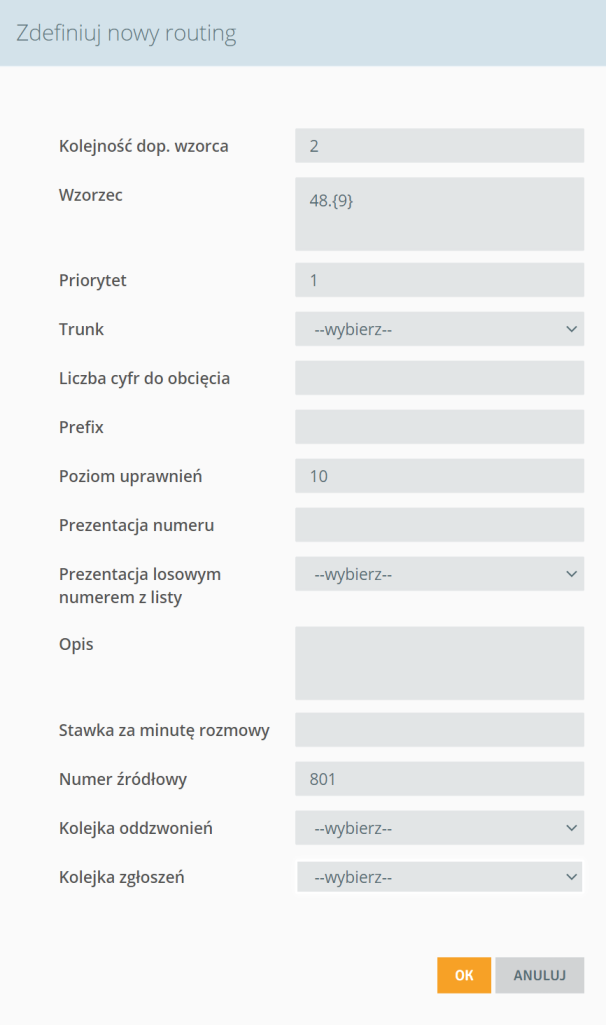 Zdefiniuj nowy routing

Kolejność dop. wzorca 2

Wzorzec 48.{9}

Priorytet 1

Trunk --wybierz--

Liczba cyfr do obcięcia

Prefix

Poziom uprawnień 10

Prezentacja numeru

Prezentacja losowym numerem z listy --wybierz--

Opis

Stawka za minutę rozmowy

Numer źródłowy 801

Kolejka oddzwonień --wybierz--

Kolejka zgłoszeń --wybierz--

OK ANULUJ